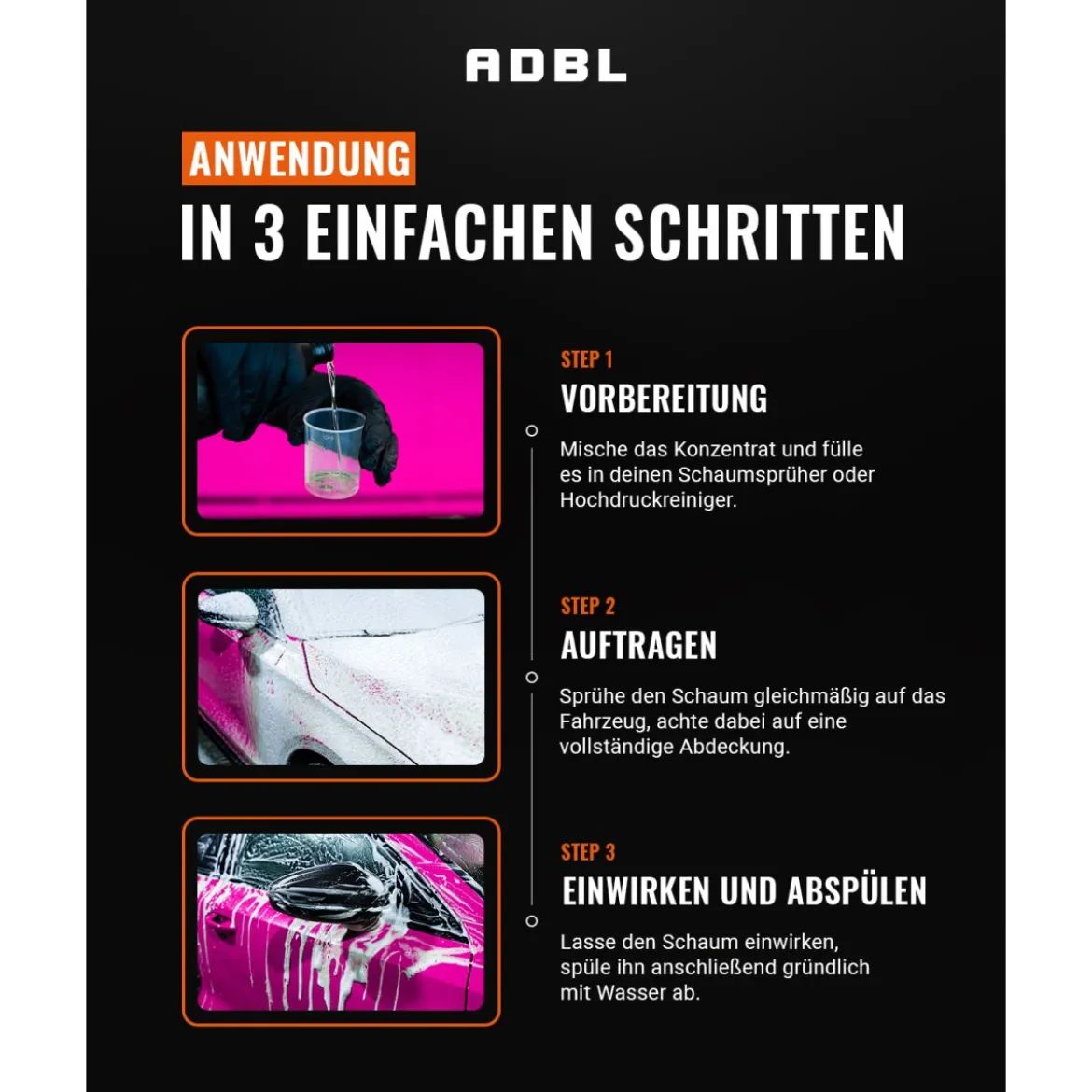 ADBL

ANWENDUNG
IN 3 EINFACHEN SCHRITTEN

STEP 1
VORBEREITUNG
Mische das Konzentrat und fülle es in deinen Schaumsprüher oder Hochdruckreiniger.

STEP 2
AUFTRAGEN
Sprühe den Schaum gleichmäßig auf das Fahrzeug, achte dabei auf eine vollständige Abdeckung.

STEP 3
EINWIRKEN UND ABSPÜLEN
Lasse den Schaum einwirken, spüle ihn anschließend gründlich mit Wasser ab.